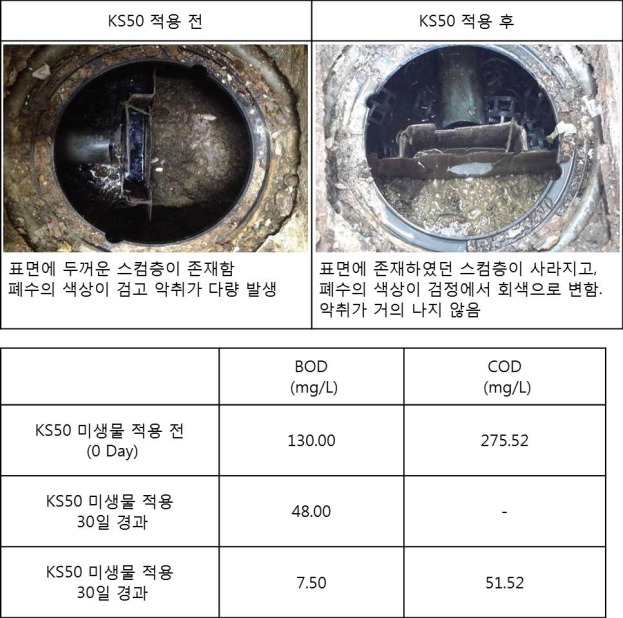 | KS50 적용 전 | KS50 적용 후 |
|---|---|
| 표면에 두꺼운 스컴층이 존재함 폐수의 색상이 검고 악취가 다량 발생 | 표면에 존재하였던 스컴층이 사라지고, 폐수의 색상이 검정에서 회색으로 변함. 악취가 거의 나지 않음 |

| | BOD (mg/L) | COD (mg/L) |
|---|---|---|
| KS50 미생물 적용 전 (0 Day) | 130.00 | 275.52 |
| KS50 미생물 적용 30일 경과 | 48.00 | - |
| KS50 미생물 적용 30일 경과 | 7.50 | 51.52 |